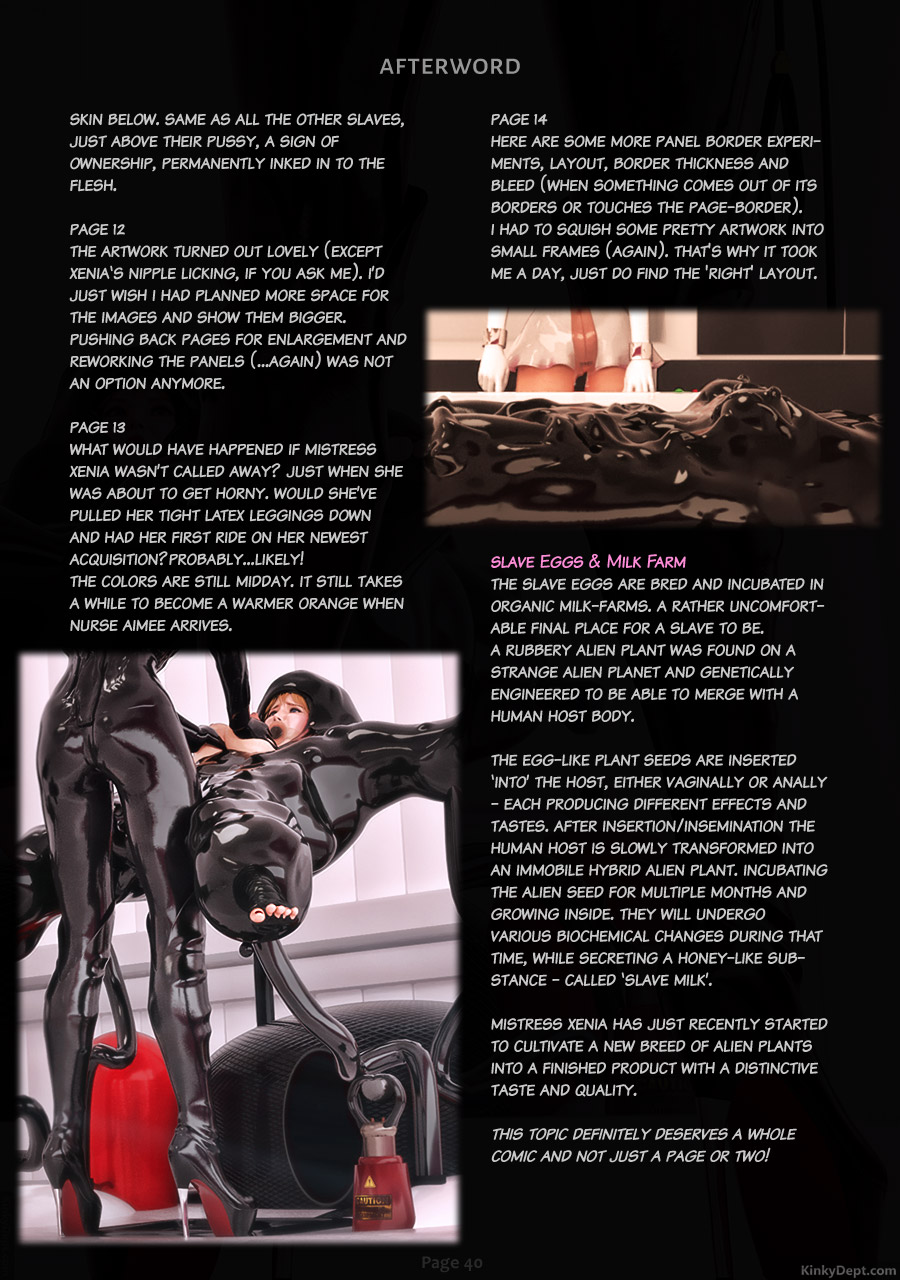 AFTERWORD

SKIN BELOW. SAME AS ALL THE OTHER SLAVES, JUST ABOVE THEIR PUSSY, A SIGN OF OWNERSHIP, PERMANENTLY INKED IN TO THE FLESH.

PAGE 12
THE ARTWORK TURNED OUT LOVELY (EXCEPT XENIA'S NIPPLE LICKING, IF YOU ASK ME). I'D JUST WISH I HAD PLANNED MORE SPACE FOR THE IMAGES AND SHOW THEM BIGGER. PUSHING BACK PAGES FOR ENLARGEMENT AND REWORKING THE PANELS (...AGAIN) WAS NOT AN OPTION ANYMORE.

PAGE 13
WHAT WOULD HAVE HAPPENED IF MISTRESS XENIA WASN'T CALLED AWAY? JUST WHEN SHE WAS ABOUT TO GET HORNY. WOULD SHE'VE PULLED HER TIGHT LATEX LEGGINGS DOWN AND HAD HER FIRST RIDE ON HER NEWEST ACQUISITION? PROBABLY...LIKELY!
THE COLORS ARE STILL MIDDAY. IT STILL TAKES A WHILE TO BECOME A WARMER ORANGE WHEN NURSE AIMEE ARRIVES.

CAUTION

PAGE 14
HERE ARE SOME MORE PANEL BORDER EXPERIMENTS, LAYOUT, BORDER THICKNESS AND BLEED (WHEN SOMETHING COMES OUT OF ITS BORDERS OR TOUCHES THE PAGE-BORDER).
I HAD TO SQUISH SOME PRETTY ARTWORK INTO SMALL FRAMES (AGAIN). THAT'S WHY IT TOOK ME A DAY, JUST DO FIND THE 'RIGHT' LAYOUT.

SLAVE EGGS & MILK FARM
THE SLAVE EGGS ARE BRED AND INCUBATED IN ORGANIC MILK-FARMS. A RATHER UNCOMFORTABLE FINAL PLACE FOR A SLAVE TO BE.
A RUBBERY ALIEN PLANT WAS FOUND ON A STRANGE ALIEN PLANET AND GENETICALLY ENGINEERED TO BE ABLE TO MERGE WITH A HUMAN HOST BODY.

THE EGG-LIKE PLANT SEEDS ARE INSERTED 'INTO' THE HOST, EITHER VAGINALLY OR ANALLY - EACH PRODUCING DIFFERENT EFFECTS AND TASTES. AFTER INSERTION/INSEMINATION THE HUMAN HOST IS SLOWLY TRANSFORMED INTO AN IMMOBILE HYBRID ALIEN PLANT. INCUBATING THE ALIEN SEED FOR MULTIPLE MONTHS AND GROWING INSIDE. THEY WILL UNDERGO VARIOUS BIOCHEMICAL CHANGES DURING THAT TIME, WHILE SECRETING A HONEY-LIKE SUBSTANCE - CALLED 'SLAVE MILK'.

MISTRESS XENIA HAS JUST RECENTLY STARTED TO CULTIVATE A NEW BREED OF ALIEN PLANTS INTO A FINISHED PRODUCT WITH A DISTINCTIVE TASTE AND QUALITY.

THIS TOPIC DEFINITELY DESERVES A WHOLE COMIC AND NOT JUST A PAGE OR TWO!

Page 40

KinkyDept.com